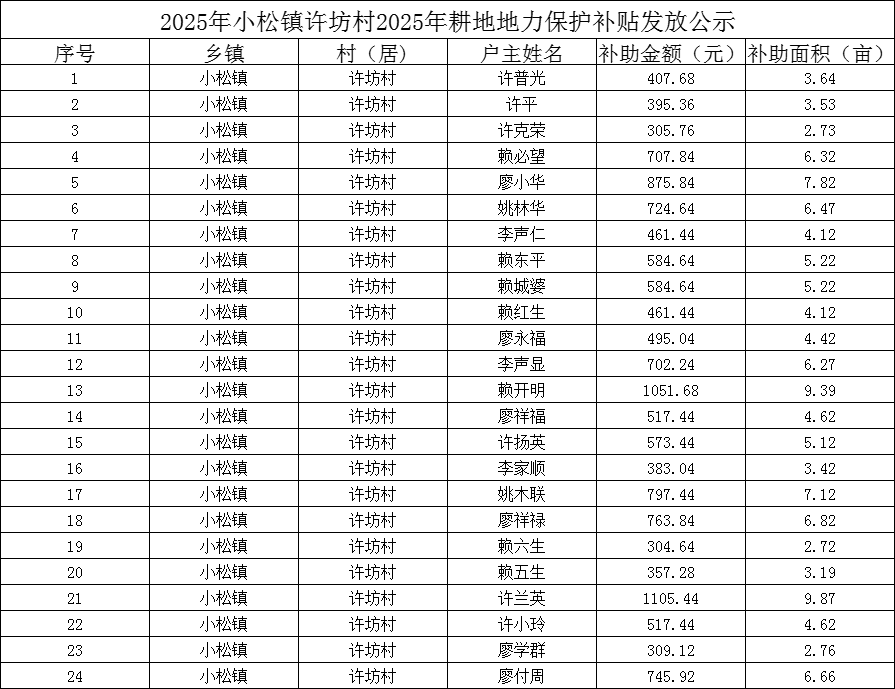 2025年小松镇许坊村2025年耕地地力保护补贴发放公示

| 序号 | 乡镇 | 村（居） | 户主姓名 | 补助金额（元） | 补助面积（亩） |
|---|---|---|---|---|---|
| 1 | 小松镇 | 许坊村 | 许普光 | 407.68 | 3.64 |
| 2 | 小松镇 | 许坊村 | 许平 | 395.36 | 3.53 |
| 3 | 小松镇 | 许坊村 | 许克荣 | 305.76 | 2.73 |
| 4 | 小松镇 | 许坊村 | 赖必望 | 707.84 | 6.32 |
| 5 | 小松镇 | 许坊村 | 廖小华 | 875.84 | 7.82 |
| 6 | 小松镇 | 许坊村 | 姚林华 | 724.64 | 6.47 |
| 7 | 小松镇 | 许坊村 | 李声仁 | 461.44 | 4.12 |
| 8 | 小松镇 | 许坊村 | 赖东平 | 584.64 | 5.22 |
| 9 | 小松镇 | 许坊村 | 赖城婆 | 584.64 | 5.22 |
| 10 | 小松镇 | 许坊村 | 赖红生 | 461.44 | 4.12 |
| 11 | 小松镇 | 许坊村 | 廖永福 | 495.04 | 4.42 |
| 12 | 小松镇 | 许坊村 | 李声显 | 702.24 | 6.27 |
| 13 | 小松镇 | 许坊村 | 赖开明 | 1051.68 | 9.39 |
| 14 | 小松镇 | 许坊村 | 廖祥福 | 517.44 | 4.62 |
| 15 | 小松镇 | 许坊村 | 许扬英 | 573.44 | 5.12 |
| 16 | 小松镇 | 许坊村 | 李家顺 | 383.04 | 3.42 |
| 17 | 小松镇 | 许坊村 | 姚木联 | 797.44 | 7.12 |
| 18 | 小松镇 | 许坊村 | 廖祥禄 | 763.84 | 6.82 |
| 19 | 小松镇 | 许坊村 | 赖六生 | 304.64 | 2.72 |
| 20 | 小松镇 | 许坊村 | 赖五生 | 357.28 | 3.19 |
| 21 | 小松镇 | 许坊村 | 许兰英 | 1105.44 | 9.87 |
| 22 | 小松镇 | 许坊村 | 许小玲 | 517.44 | 4.62 |
| 23 | 小松镇 | 许坊村 | 廖学群 | 309.12 | 2.76 |
| 24 | 小松镇 | 许坊村 | 廖付周 | 745.92 | 6.66 |